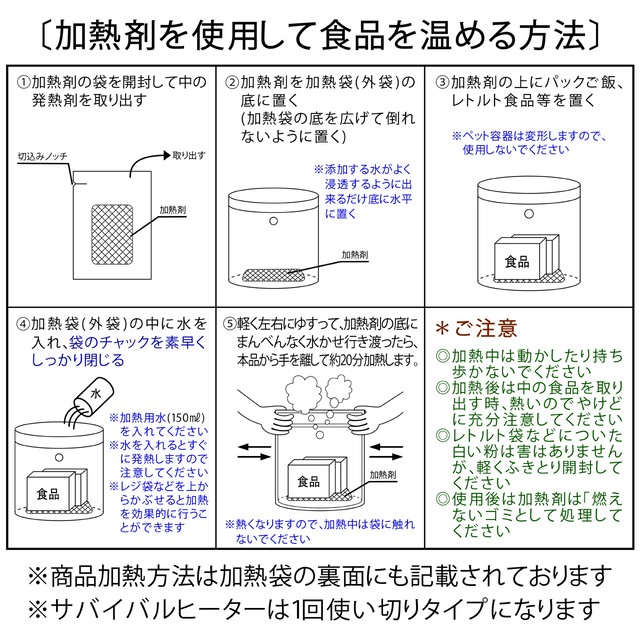 〔加熱剤を使用して食品を温める方法〕

①加熱剤の袋を開封して中の発熱剤を取り出す

切込みノッチ
取り出す
加熱剤

②加熱剤を加熱袋(外袋)の底に置く
(加熱袋の底を広げて倒れないように置く)

※添加する水がよく浸透するように出来るだけ底に水平に置く

加熱剤

③加熱剤の上にパックご飯、レトルト食品等を置く

※ペット容器は変形しますので、使用しないでください

食品

④加熱袋(外袋)の中に水を入れ、袋のチャックを素早くしっかり閉じる

水

※加熱用水(150㎖)を入れてください
※水を入れるとすぐに発熱しますので注意してください
※レジ袋などを上からかぶせると加熱を効果的に行うことができます

食品

⑤軽く左右にゆすって、加熱剤の底にまんべんなく水かせ行き渡ったら、本品から手を離して約20分加熱します。

食品
加熱剤

※熱くなりますので、加熱中は袋に触れないでください

＊ご注意
◎加熱中は動かしたり持ち歩かないでください
◎加熱後は中の食品を取り出す時、熱いのでやけどに充分注意してください
◎レトルト袋などについた白い粉は害はありませんが、軽くふきとり開封してください
◎使用後は加熱剤は「燃えないゴミとして処理してください

※商品加熱方法は加熱袋の裏面にも記載されております
※サバイバルヒーターは1回使い切りタイプになります